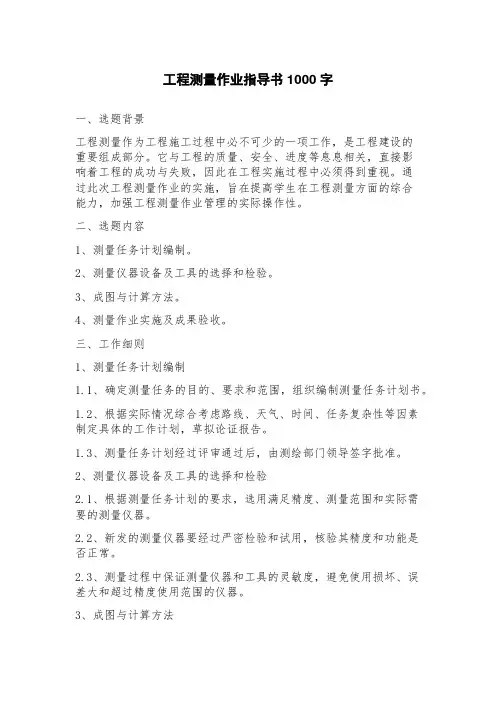 工程测量作业指导书 1000 字

一、选题背景

工程测量作为工程施工过程中必不可少的一项工作，是工程建设的重要组成部分。它与工程的质量、安全、进度等息息相关，直接影响着工程的成功与失败，因此在工程实施过程中必须得到重视。通过此次工程测量作业的实施，旨在提高学生在工程测量方面的综合能力，加强工程测量作业管理的实际操作性。

二、选题内容

1、测量任务计划编制。

2、测量仪器设备及工具的选择和检验。

3、成图与计算方法。

4、测量作业实施及成果验收。

三、工作细则

1、测量任务计划编制

1.1、确定测量任务的目的、要求和范围，组织编制测量任务计划书。

1.2、根据实际情况综合考虑路线、天气、时间、任务复杂性等因素制定具体的工作计划，草拟论证报告。

1.3、测量任务计划经过评审通过后，由测绘部门领导签字批准。

2、测量仪器设备及工具的选择和检验

2.1、根据测量任务计划的要求，选用满足精度、测量范围和实际需要的测量仪器。

2.2、新发的测量仪器要经过严密检验和试用，核验其精度和功能是否正常。

2.3、测量过程中保证测量仪器和工具的灵敏度，避免使用损坏、误差大和超过精度使用范围的仪器。

3、成图与计算方法